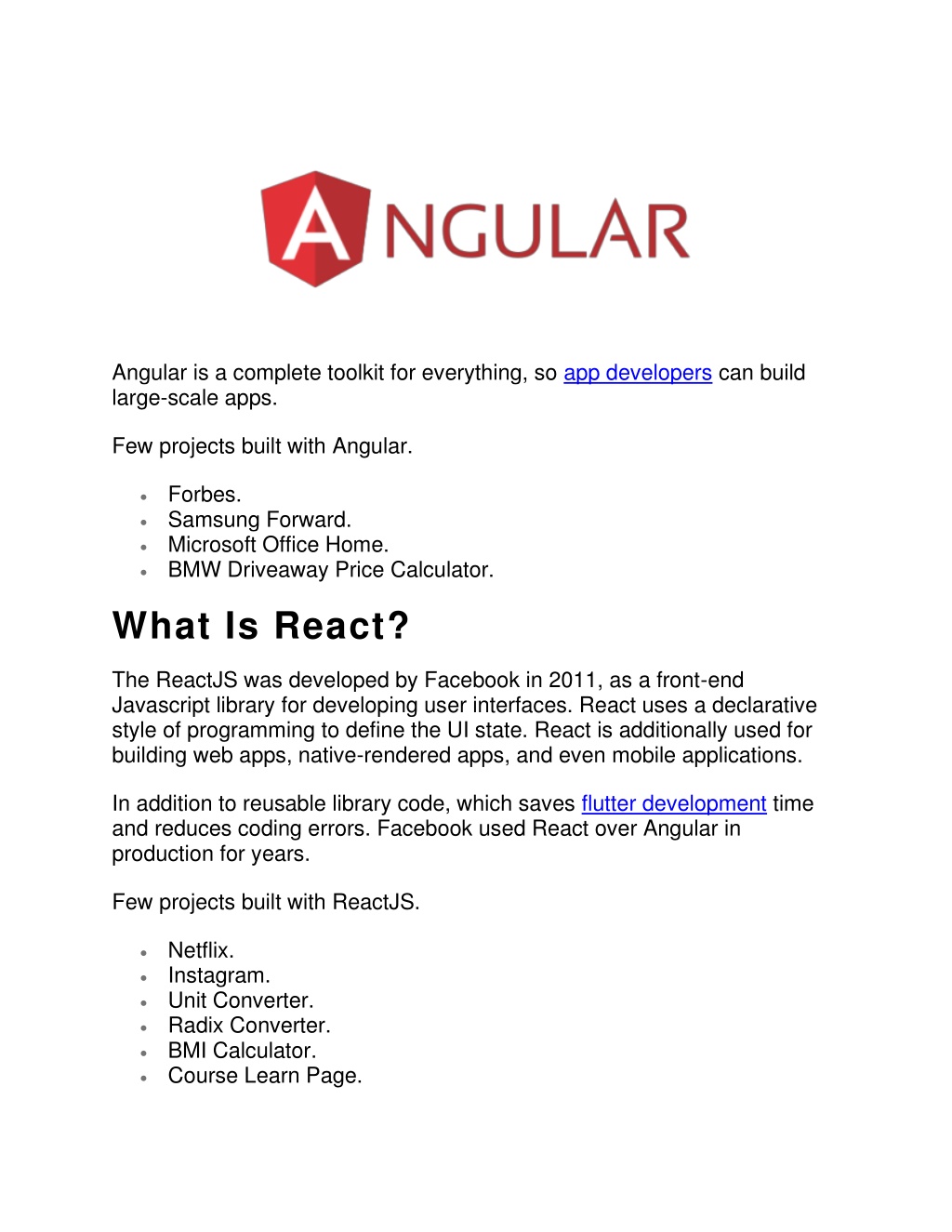 ANGULAR

Angular is a complete toolkit for everything, so app developers can build large-scale apps.

Few projects built with Angular.

- Forbes.
- Samsung Forward.
- Microsoft Office Home.
- BMW Driveaway Price Calculator.

What Is React?

The ReactJS was developed by Facebook in 2011, as a front-end Javascript library for developing user interfaces. React uses a declarative style of programming to define the UI state. React is additionally used for building web apps, native-rendered apps, and even mobile applications.

In addition to reusable library code, which saves flutter development time and reduces coding errors. Facebook used React over Angular in production for years.

Few projects built with ReactJS.

- Netflix.
- Instagram.
- Unit Converter.
- Radix Converter.
- BMI Calculator.
- Course Learn Page.